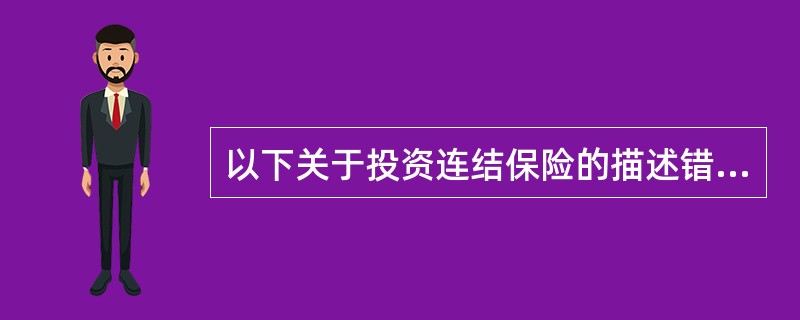 以下关于投资连结保险的描述错...